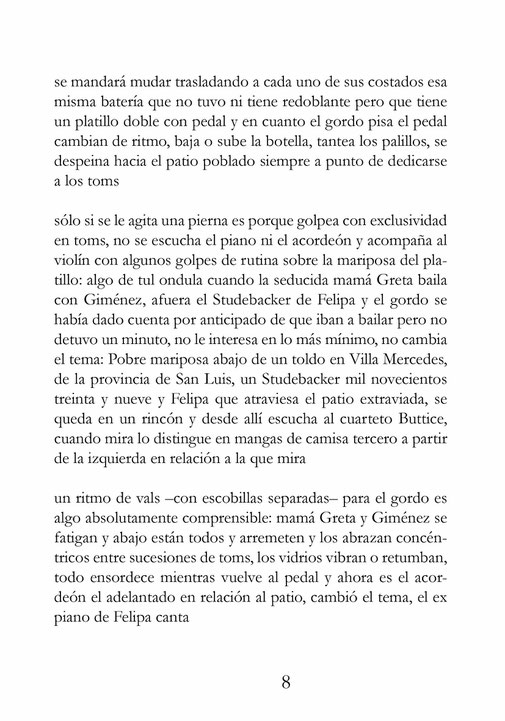 se mandará mudar trasladando a cada uno de sus costados esa misma batería que no tuvo ni tiene redoblante pero que tiene un platillo doble con pedal y en cuanto el gordo pisa el pedal cambian de ritmo, baja o sube la botella, tantea los palillos, se despeina hacia el patio poblado siempre a punto de dedicarse a los toms

sólo si se le agita una pierna es porque golpea con exclusividad en toms, no se escucha el piano ni el acordeón y acompaña al violín con algunos golpes de rutina sobre la mariposa del platillo: algo de tul ondula cuando la seducida mamá Greta baila con Giménez, afuera el Studebacker de Felipa y el gordo se había dado cuenta por anticipado de que iban a bailar pero no detuvo un minuto, no le interesa en lo más mínimo, no cambia el tema: Pobre mariposa abajo de un toldo en Villa Mercedes, de la provincia de San Luis, un Studebacker mil novecientos treinta y nueve y Felipa que atraviesa el patio extraviada, se queda en un rincón y desde allí escucha al cuarteto Buttice, cuando mira lo distingue en mangas de camisa tercero a partir de la izquierda en relación a la que mira

un ritmo de vals –con escobillas separadas– para el gordo es algo absolutamente comprensible: mamá Greta y Giménez se fatigan y abajo están todos y arremeten y los abrazan concéntricos entre sucesiones de toms, los vidrios vibran o retumban, todo ensordece mientras vuelve al pedal y ahora es el acordeón el adelantado en relación al patio, cambió el tema, el ex piano de Felipa canta

8